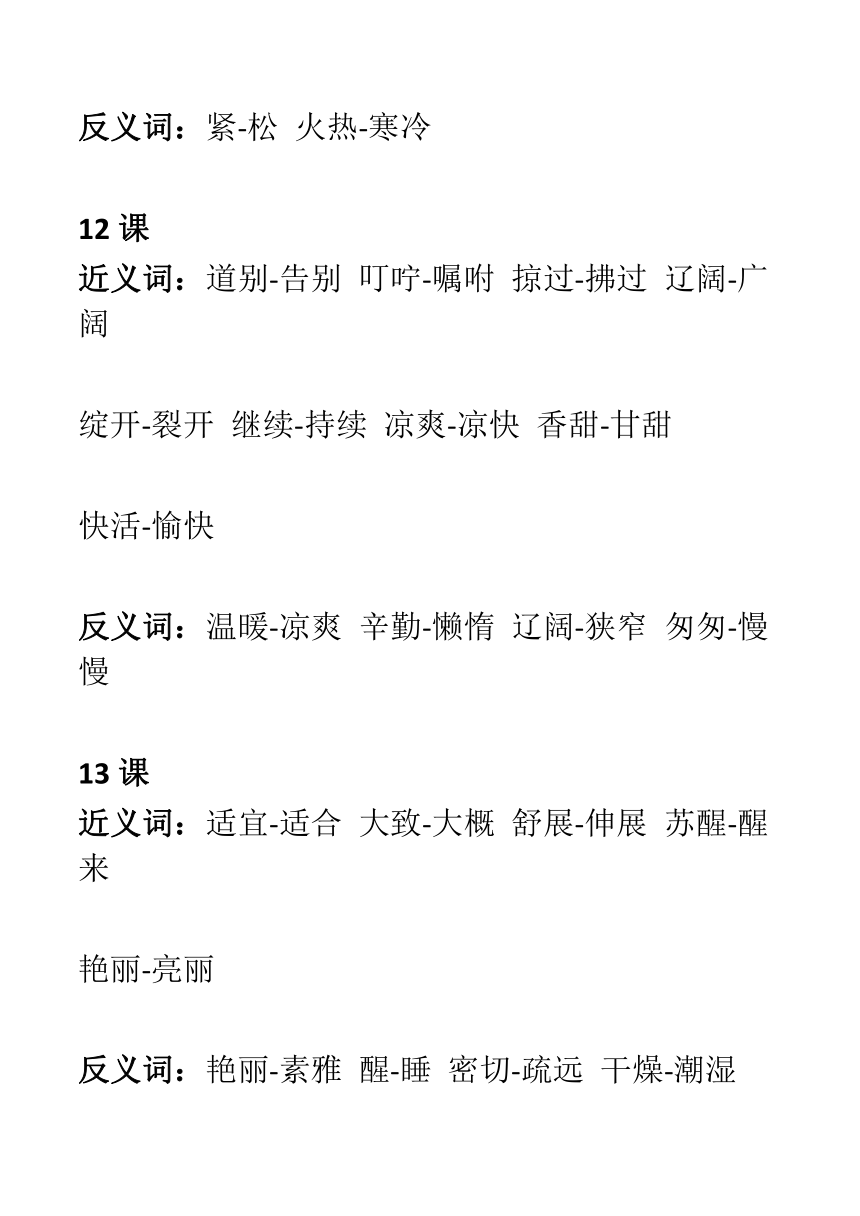 反义词：紧-松 火热-寒冷

12 课
近义词：道别-告别 叮咛-嘱咐 掠过-拂过 辽阔-广阔

绽开-裂开 继续-持续 凉爽-凉快 香甜-甘甜

快活-愉快

反义词：温暖-凉爽 辛勤-懒惰 辽阔-狭窄 匆匆-慢慢

13 课
近义词：适宜-适合 大致-大概 舒展-伸展 苏醒-醒来

艳丽-亮丽

反义词：艳丽-素雅 醒-睡 密切-疏远 干燥-潮湿